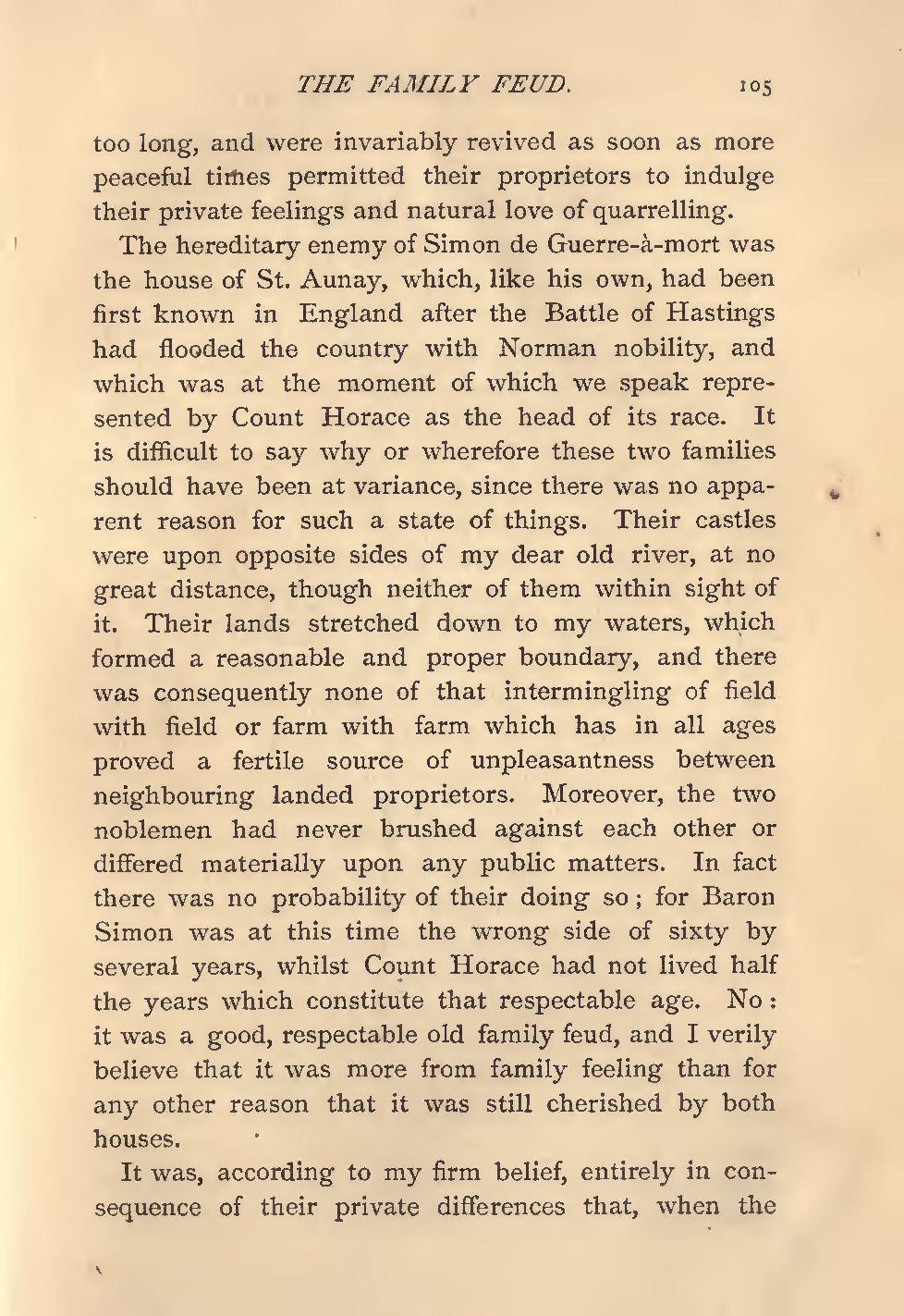 THE FAMILY FEUD. 105

too long, and were invariably revived as soon as more peaceful times permitted their proprietors to indulge their private feelings and natural love of quarrelling.

The hereditary enemy of Simon de Guerre-à-mort was the house of St. Aunay, which, like his own, had been first known in England after the Battle of Hastings had flooded the country with Norman nobility, and which was at the moment of which we speak represented by Count Horace as the head of its race. It is difficult to say why or wherefore these two families should have been at variance, since there was no apparent reason for such a state of things. Their castles were upon opposite sides of my dear old river, at no great distance, though neither of them within sight of it. Their lands stretched down to my waters, which formed a reasonable and proper boundary, and there was consequently none of that intermingling of field with field or farm with farm which has in all ages proved a fertile source of unpleasantness between neighbouring landed proprietors. Moreover, the two noblemen had never brushed against each other or differed materially upon any public matters. In fact there was no probability of their doing so; for Baron Simon was at this time the wrong side of sixty by several years, whilst Count Horace had not lived half the years which constitute that respectable age. No: it was a good, respectable old family feud, and I verily believe that it was more from family feeling than for any other reason that it was still cherished by both houses.

It was, according to my firm belief, entirely in consequence of their private differences that, when the